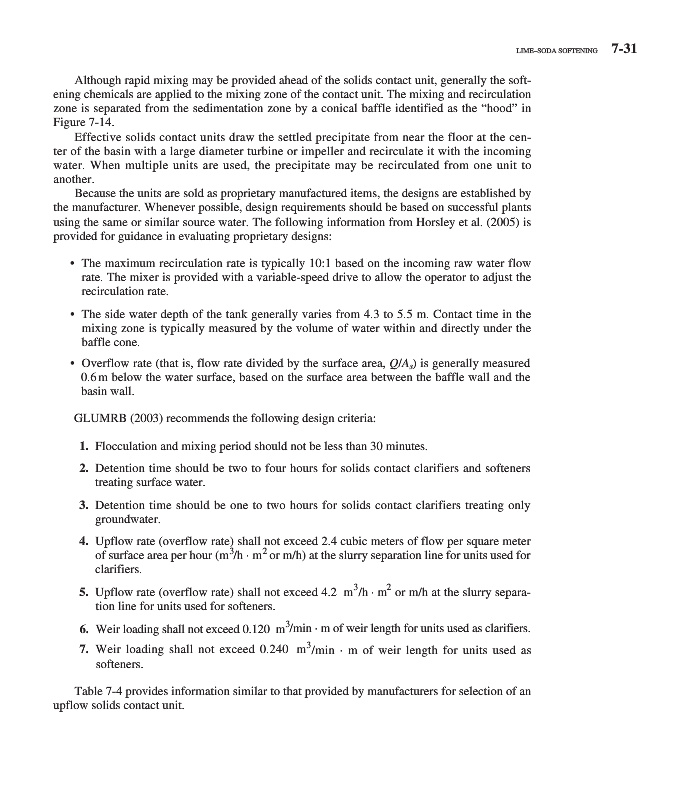 LIME–SODA SOFTENING 7-31

Although rapid mixing may be provided ahead of the solids contact unit, generally the softening chemicals are applied to the mixing zone of the contact unit. The mixing and recirculation zone is separated from the sedimentation zone by a conical baffle identified as the "hood" in Figure 7-14.

Effective solids contact units draw the settled precipitate from near the floor at the center of the basin with a large diameter turbine or impeller and recirculate it with the incoming water. When multiple units are used, the precipitate may be recirculated from one unit to another.

Because the units are sold as proprietary manufactured items, the designs are established by the manufacturer. Whenever possible, design requirements should be based on successful plants using the same or similar source water. The following information from Horsley et al. (2005) is provided for guidance in evaluating proprietary designs:

• The maximum recirculation rate is typically 10:1 based on the incoming raw water flow rate. The mixer is provided with a variable-speed drive to allow the operator to adjust the recirculation rate.

• The side water depth of the tank generally varies from 4.3 to 5.5 m. Contact time in the mixing zone is typically measured by the volume of water within and directly under the baffle cone.

• Overflow rate (that is, flow rate divided by the surface area, $Q/A_s$) is generally measured 0.6 m below the water surface, based on the surface area between the baffle wall and the basin wall.

GLUMRB (2003) recommends the following design criteria:

1. Flocculation and mixing period should not be less than 30 minutes.

2. Detention time should be two to four hours for solids contact clarifiers and softeners treating surface water.

3. Detention time should be one to two hours for solids contact clarifiers treating only groundwater.

4. Upflow rate (overflow rate) shall not exceed 2.4 cubic meters of flow per square meter of surface area per hour ($m^3/h \cdot m^2$ or m/h) at the slurry separation line for units used for clarifiers.

5. Upflow rate (overflow rate) shall not exceed 4.2 $m^3/h \cdot m^2$ or m/h at the slurry separation line for units used for softeners.

6. Weir loading shall not exceed 0.120 $m^3/min \cdot m$ of weir length for units used as clarifiers.

7. Weir loading shall not exceed 0.240 $m^3/min \cdot m$ of weir length for units used as softeners.

Table 7-4 provides information similar to that provided by manufacturers for selection of an upflow solids contact unit.